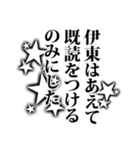 伊東はあえて
既読をつける
のみにした